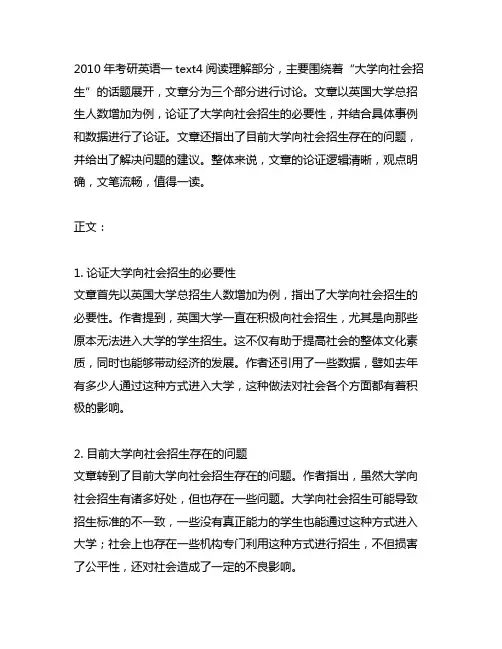 2010 年考研英语一 text4 阅读理解部分，主要围绕着“大学向社会招生”的话题展开，文章分为三个部分进行讨论。文章以英国大学总招生人数增加为例，论证了大学向社会招生的必要性，并结合具体事例和数据进行了论证。文章还指出了目前大学向社会招生存在的问题，并给出了解决问题的建议。整体来说，文章的论证逻辑清晰，观点明确，文笔流畅，值得一读。

正文：

1. 论证大学向社会招生的必要性
文章首先以英国大学总招生人数增加为例，指出了大学向社会招生的必要性。作者提到，英国大学一直在积极向社会招生，尤其是向那些原本无法进入大学的学生招生。这不仅有助于提高社会的整体文化素质，同时也能够带动经济的发展。作者还引用了一些数据，譬如去年有多少人通过这种方式进入大学，这种做法对社会各个方面都有着积极的影响。

2. 目前大学向社会招生存在的问题
文章转到了目前大学向社会招生存在的问题。作者指出，虽然大学向社会招生有诸多好处，但也存在一些问题。大学向社会招生可能导致招生标准的不一致，一些没有真正能力的学生也能通过这种方式进入大学；社会上也存在一些机构专门利用这种方式进行招生，不但损害了公平性，还对社会造成了一定的不良影响。